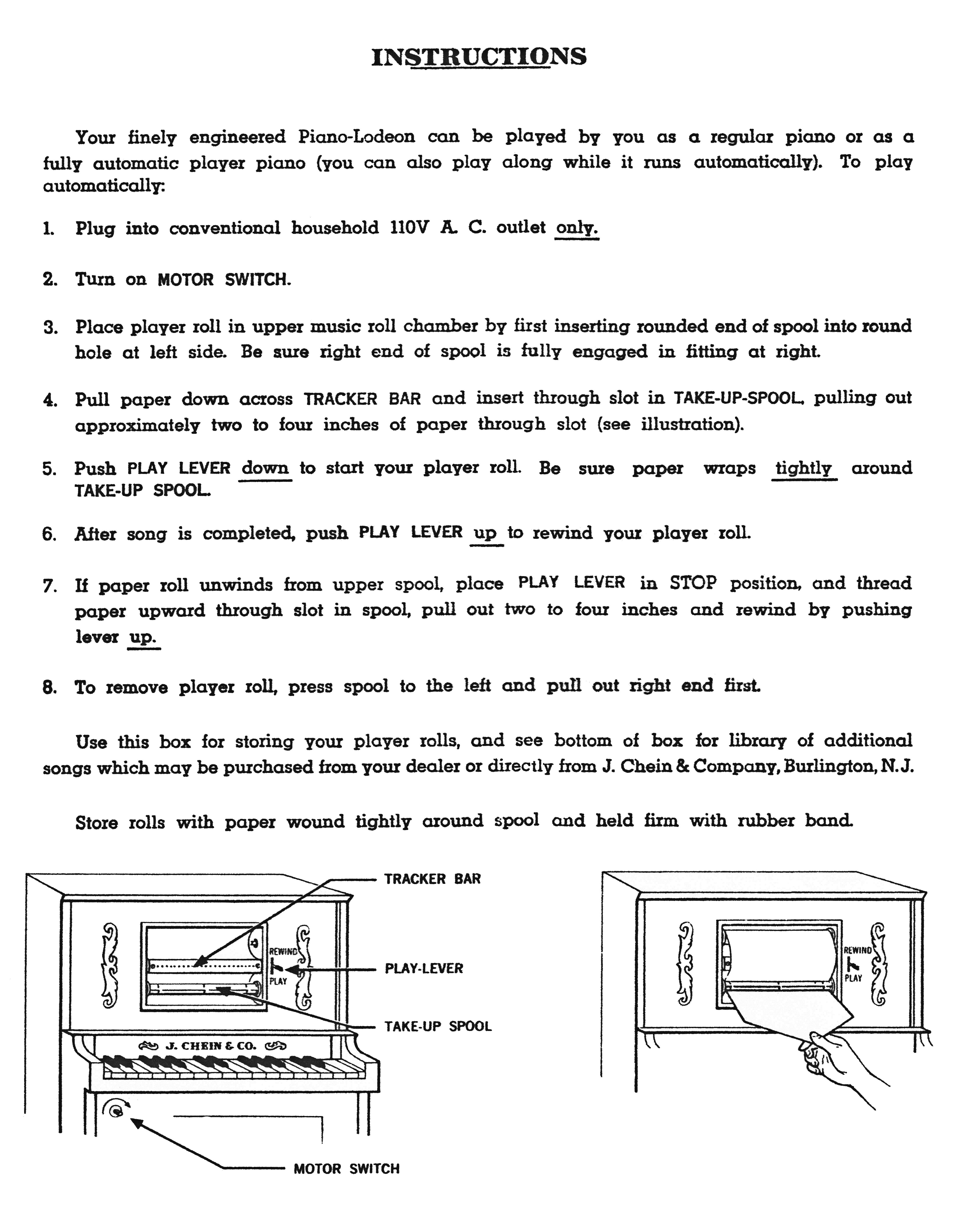 INSTRUCTIONS

Your finely engineered Piano-Lodeon can be played by you as a regular piano or as a fully automatic player piano (you can also play along while it runs automatically). To play automatically:

1. Plug into conventional household 110V A. C. outlet only.

2. Turn on MOTOR SWITCH.

3. Place player roll in upper music roll chamber by first inserting rounded end of spool into round hole at left side. Be sure right end of spool is fully engaged in fitting at right.

4. Pull paper down across TRACKER BAR and insert through slot in TAKE-UP-SPOOL, pulling out approximately two to four inches of paper through slot (see illustration).

5. Push PLAY LEVER down to start your player roll. Be sure paper wraps tightly around TAKE-UP SPOOL.

6. After song is completed, push PLAY LEVER up to rewind your player roll.

7. If paper roll unwinds from upper spool, place PLAY LEVER in STOP position, and thread paper upward through slot in spool, pull out two to four inches and rewind by pushing lever up.

8. To remove player roll, press spool to the left and pull out right end first.

Use this box for storing your player rolls, and see bottom of box for library of additional songs which may be purchased from your dealer or directly from J. Chein & Company, Burlington, N. J.

Store rolls with paper wound tightly around spool and held firm with rubber band.

TRACKER BAR

REWIND
PLAY

PLAY-LEVER

TAKE-UP SPOOL

J. CHEIN & CO.

MOTOR SWITCH

REWIND
PLAY